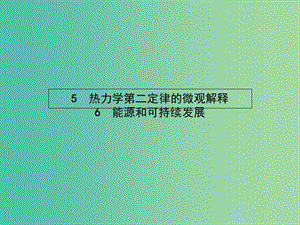 5　热力学第二定律的微观解释
6　能源和可持续发展